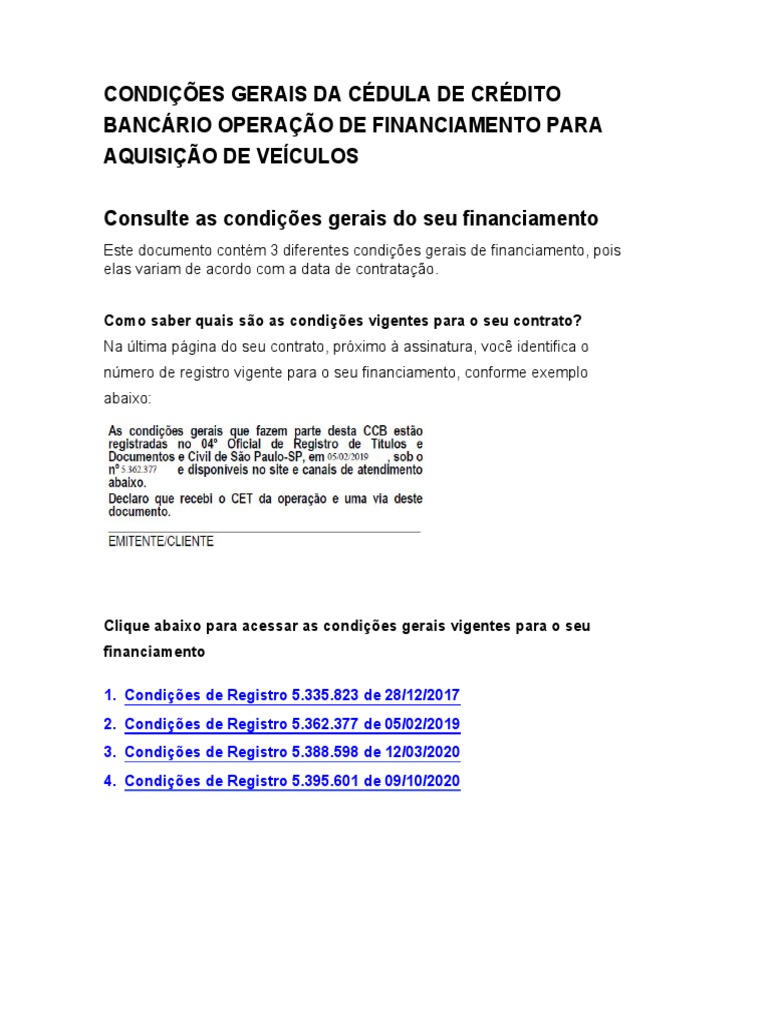 CONDIÇÕES GERAIS DA CÉDULA DE CRÉDITO BANCÁRIO OPERAÇÃO DE FINANCIAMENTO PARA AQUISIÇÃO DE VEÍCULOS

Consulte as condições gerais do seu financiamento

Este documento contém 3 diferentes condições gerais de financiamento, pois elas variam de acordo com a data de contratação.

Como saber quais são as condições vigentes para o seu contrato?

Na última página do seu contrato, próximo à assinatura, você identifica o número de registro vigente para o seu financiamento, conforme exemplo abaixo:

As condições gerais que fazem parte desta CCB estão registradas no 04º Oficial de Registro de Títulos e Documentos e Civil de São Paulo-SP, em 05/02/2019, sob o nº 5.362.377 e disponíveis no site e canais de atendimento abaixo.
Declaro que recebi o CET da operação e uma via deste documento.

EMITENTE/CLIENTE

Clique abaixo para acessar as condições gerais vigentes para o seu financiamento

1. Condições de Registro 5.335.823 de 28/12/2017
2. Condições de Registro 5.362.377 de 05/02/2019
3. Condições de Registro 5.388.598 de 12/03/2020
4. Condições de Registro 5.395.601 de 09/10/2020